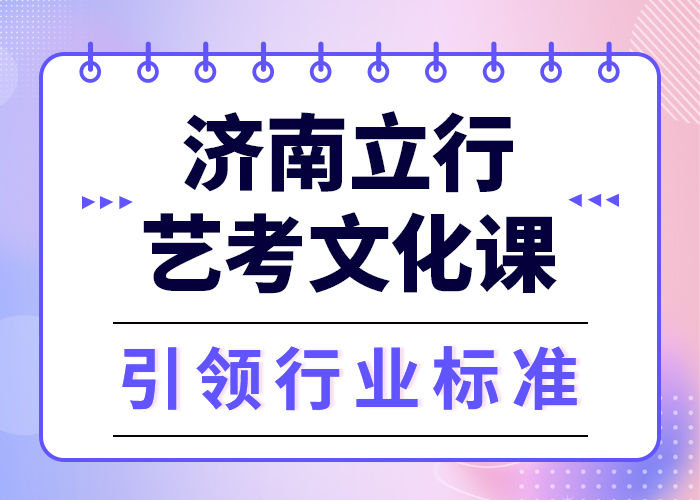 济南立行
艺考文化课

引领行业标准